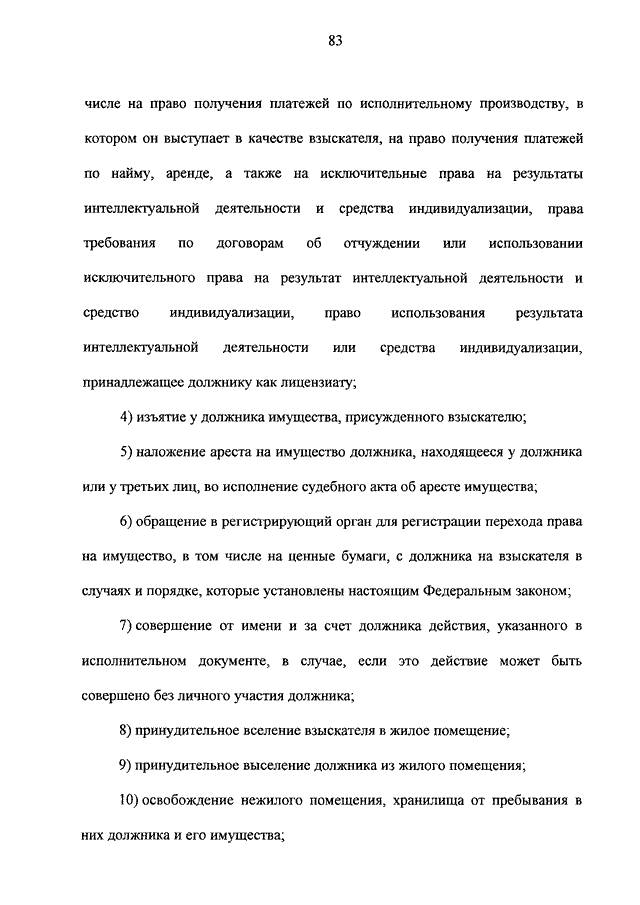 83

числе на право получения платежей по исполнительному производству, в котором он выступает в качестве взыскателя, на право получения платежей по найму, аренде, а также на исключительные права на результаты интеллектуальной деятельности и средства индивидуализации, права требования по договорам об отчуждении или использовании исключительного права на результат интеллектуальной деятельности и средство индивидуализации, право использования результата интеллектуальной деятельности или средства индивидуализации, принадлежащее должнику как лицензиату;

4) изъятие у должника имущества, присужденного взыскателю;

5) наложение ареста на имущество должника, находящееся у должника или у третьих лиц, во исполнение судебного акта об аресте имущества;

6) обращение в регистрирующий орган для регистрации перехода права на имущество, в том числе на ценные бумаги, с должника на взыскателя в случаях и порядке, которые установлены настоящим Федеральным законом;

7) совершение от имени и за счет должника действия, указанного в исполнительном документе, в случае, если это действие может быть совершено без личного участия должника;

8) принудительное вселение взыскателя в жилое помещение;

9) принудительное выселение должника из жилого помещения;

10) освобождение нежилого помещения, хранилища от пребывания в них должника и его имущества;